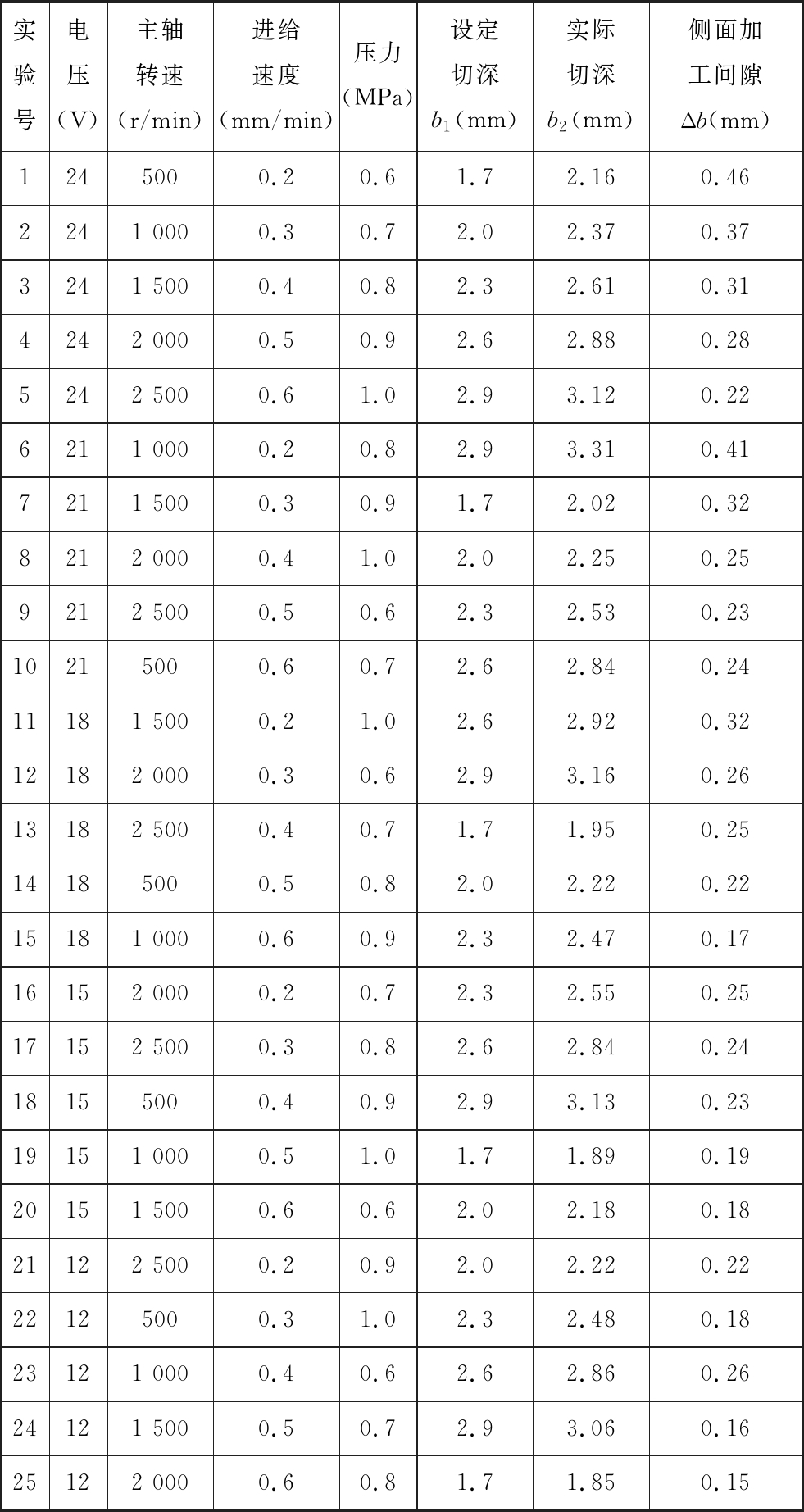 | 实验号 | 电压（V） | 主轴转速（r/min） | 进给速度（mm/min） | 压力（MPa） | 设定切深 $b_1$（mm） | 实际切深 $b_2$（mm） | 侧面加工间隙 $\Delta b$（mm） |
|---|---|---|---|---|---|---|---|
| 1 | 24 | 500 | 0.2 | 0.6 | 1.7 | 2.16 | 0.46 |
| 2 | 24 | 1 000 | 0.3 | 0.7 | 2.0 | 2.37 | 0.37 |
| 3 | 24 | 1 500 | 0.4 | 0.8 | 2.3 | 2.61 | 0.31 |
| 4 | 24 | 2 000 | 0.5 | 0.9 | 2.6 | 2.88 | 0.28 |
| 5 | 24 | 2 500 | 0.6 | 1.0 | 2.9 | 3.12 | 0.22 |
| 6 | 21 | 1 000 | 0.2 | 0.8 | 2.9 | 3.31 | 0.41 |
| 7 | 21 | 1 500 | 0.3 | 0.9 | 1.7 | 2.02 | 0.32 |
| 8 | 21 | 2 000 | 0.4 | 1.0 | 2.0 | 2.25 | 0.25 |
| 9 | 21 | 2 500 | 0.5 | 0.6 | 2.3 | 2.53 | 0.23 |
| 10 | 21 | 500 | 0.6 | 0.7 | 2.6 | 2.84 | 0.24 |
| 11 | 18 | 1 500 | 0.2 | 1.0 | 2.6 | 2.92 | 0.32 |
| 12 | 18 | 2 000 | 0.3 | 0.6 | 2.9 | 3.16 | 0.26 |
| 13 | 18 | 2 500 | 0.4 | 0.7 | 1.7 | 1.95 | 0.25 |
| 14 | 18 | 500 | 0.5 | 0.8 | 2.0 | 2.22 | 0.22 |
| 15 | 18 | 1 000 | 0.6 | 0.9 | 2.3 | 2.47 | 0.17 |
| 16 | 15 | 2 000 | 0.2 | 0.7 | 2.3 | 2.55 | 0.25 |
| 17 | 15 | 2 500 | 0.3 | 0.8 | 2.6 | 2.84 | 0.24 |
| 18 | 15 | 500 | 0.4 | 0.9 | 2.9 | 3.13 | 0.23 |
| 19 | 15 | 1 000 | 0.5 | 1.0 | 1.7 | 1.89 | 0.19 |
| 20 | 15 | 1 500 | 0.6 | 0.6 | 2.0 | 2.18 | 0.18 |
| 21 | 12 | 2 500 | 0.2 | 0.9 | 2.0 | 2.22 | 0.22 |
| 22 | 12 | 500 | 0.3 | 1.0 | 2.3 | 2.48 | 0.18 |
| 23 | 12 | 1 000 | 0.4 | 0.6 | 2.6 | 2.86 | 0.26 |
| 24 | 12 | 1 500 | 0.5 | 0.7 | 2.9 | 3.06 | 0.16 |
| 25 | 12 | 2 000 | 0.6 | 0.8 | 1.7 | 1.85 | 0.15 |